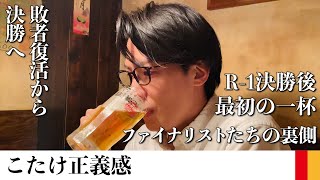 敗者復活から
決勝へ

R-1決勝後
最初の一杯

ファイナリストたちの裏側

こたけ正義感